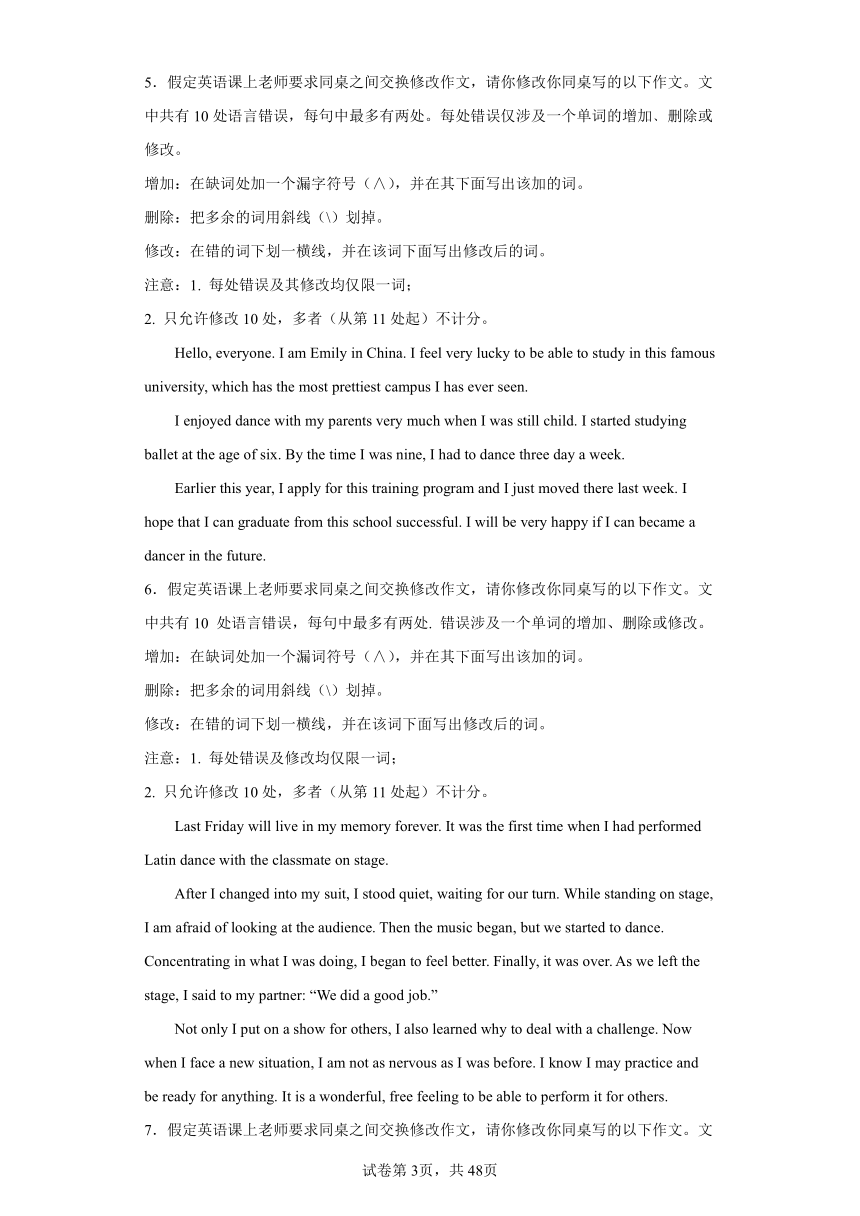 5．假定英语课上老师要求同桌之间交换修改作文，请你修改你同桌写的以下作文。文中共有 10 处语言错误，每句中最多有两处。每处错误仅涉及一个单词的增加、删除或修改。

增加：在缺词处加一个漏字符号（∧），并在其下面写出该加的词。

删除：把多余的词用斜线（\）划掉。

修改：在错的词下划一横线，并在该词下面写出修改后的词。

注意：1. 每处错误及其修改均仅限一词；

2. 只允许修改 10 处，多者（从第 11 处起）不计分。

Hello, everyone. I am Emily in China. I feel very lucky to be able to study in this famous university, which has the most prettiest campus I has ever seen.

I enjoyed dance with my parents very much when I was still child. I started studying ballet at the age of six. By the time I was nine, I had to dance three day a week.

Earlier this year, I apply for this training program and I just moved there last week. I hope that I can graduate from this school successful. I will be very happy if I can became a dancer in the future.

6．假定英语课上老师要求同桌之间交换修改作文，请你修改你同桌写的以下作文。文中共有 10 处语言错误，每句中最多有两处. 错误涉及一个单词的增加、删除或修改。

增加：在缺词处加一个漏词符号（∧），并在其下面写出该加的词。

删除：把多余的词用斜线（\）划掉。

修改：在错的词下划一横线，并在该词下面写出修改后的词。

注意：1. 每处错误及修改均仅限一词；

2. 只允许修改 10 处，多者（从第 11 处起）不计分。

Last Friday will live in my memory forever. It was the first time when I had performed Latin dance with the classmate on stage.

After I changed into my suit, I stood quiet, waiting for our turn. While standing on stage, I am afraid of looking at the audience. Then the music began, but we started to dance. Concentrating in what I was doing, I began to feel better. Finally, it was over. As we left the stage, I said to my partner: “We did a good job.”

Not only I put on a show for others, I also learned why to deal with a challenge. Now when I face a new situation, I am not as nervous as I was before. I know I may practice and be ready for anything. It is a wonderful, free feeling to be able to perform it for others.

7．假定英语课上老师要求同桌之间交换修改作文，请你修改你同桌写的以下作文。文

试卷第 3页，共 48页